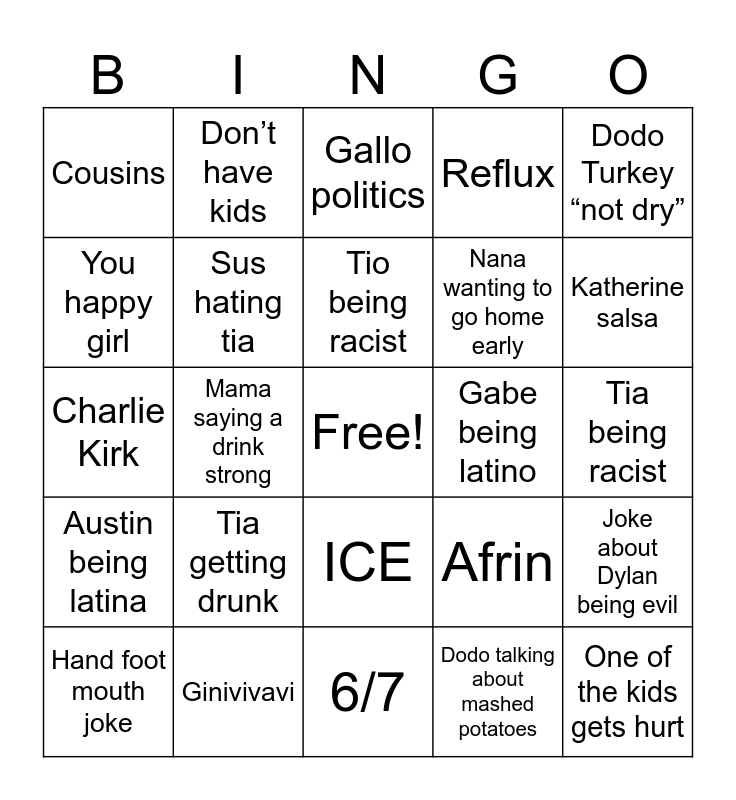 | B | I | N | G | O |
|---|---|---|---|---|
| Cousins | Don't have kids | Gallo politics | Reflux | Dodo Turkey "not dry" |
| You happy girl | Sus hating tia | Tio being racist | Nana wanting to go home early | Katherine salsa |
| Charlie Kirk | Mama saying a drink strong | Free! | Gabe being latino | Tia being racist |
| Austin being latina | Tia getting drunk | ICE | Afrin | Joke about Dylan being evil |
| Hand foot mouth joke | Ginivivavi | 6/7 | Dodo talking about mashed potatoes | One of the kids gets hurt |